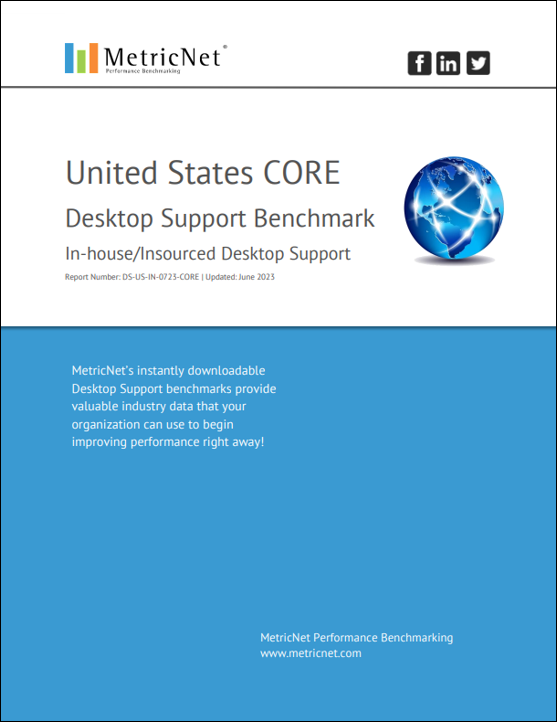 MetricNet®
Performance Benchmarking

United States CORE

Desktop Support Benchmark

In-house/Insourced Desktop Support

Report Number: DS-US-IN-0723-CORE | Updated: June 2023

MetricNet's instantly downloadable Desktop Support benchmarks provide valuable industry data that your organization can use to begin improving performance right away!

MetricNet Performance Benchmarking
www.metricnet.com